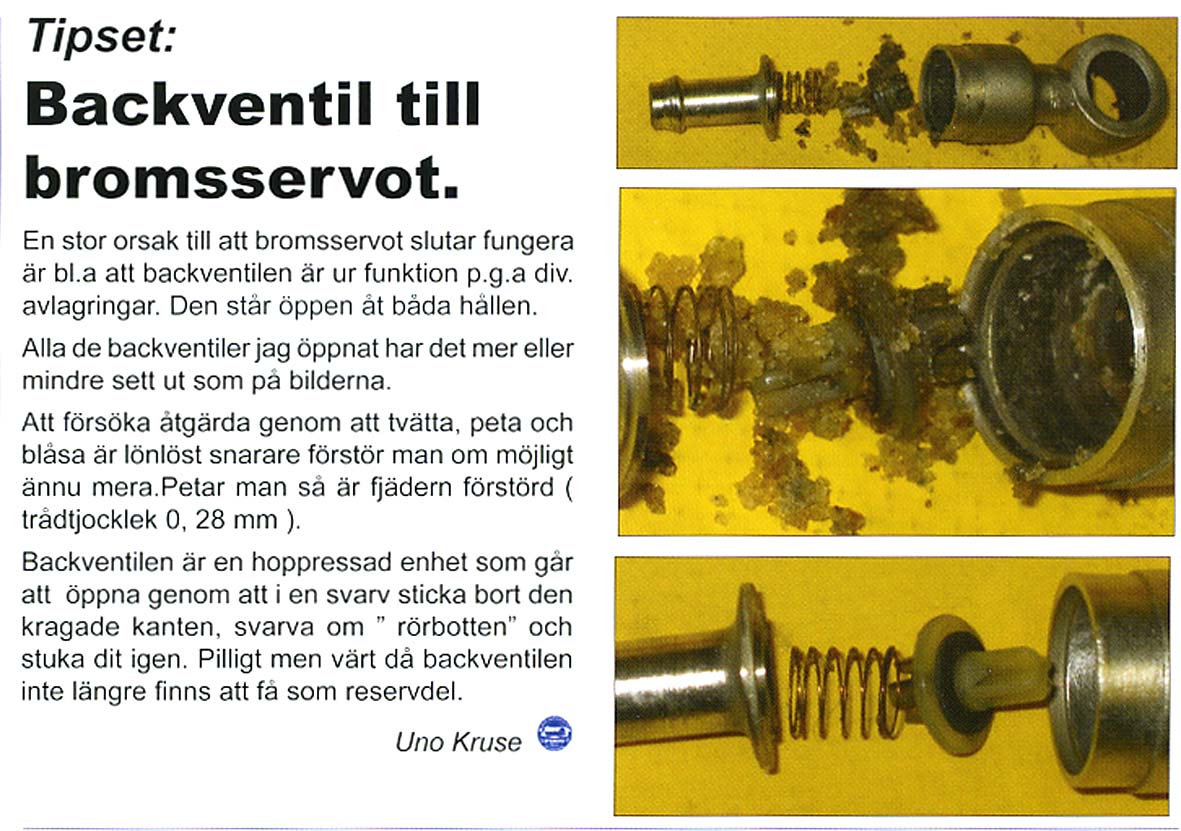 Tipset:

Backventil till bromsservot.

En stor orsak till att bromsservot slutar fungera är bl.a att backventilen är ur funktion p.g.a div. avlagringar. Den står öppen åt båda hållen.

Alla de backventiler jag öppnat har det mer eller mindre sett ut som på bilderna.

Att försöka åtgärda genom att tvätta, peta och blåsa är lönlöst snarare förstör man om möjligt ännu mera.Petar man så är fjädern förstörd ( trådtjocklek 0, 28 mm ).

Backventilen är en hoppressad enhet som går att öppna genom att i en svarv sticka bort den kragade kanten, svarva om " rörbotten" och stuka dit igen. Pilligt men värt då backventilen inte längre finns att få som reservdel.

Uno Kruse